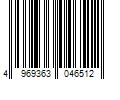 4 969363 046512